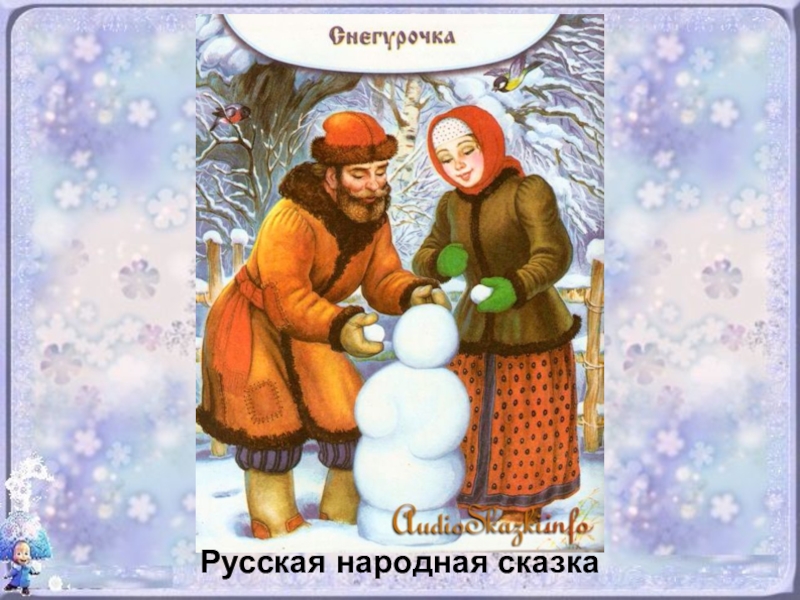 Снегурочка

AudioSkazki.info

Русская народная сказка